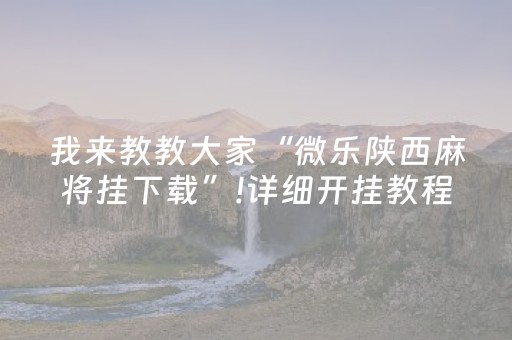 我来教教大家“微乐陕西麻将挂下载”!详细开挂教程